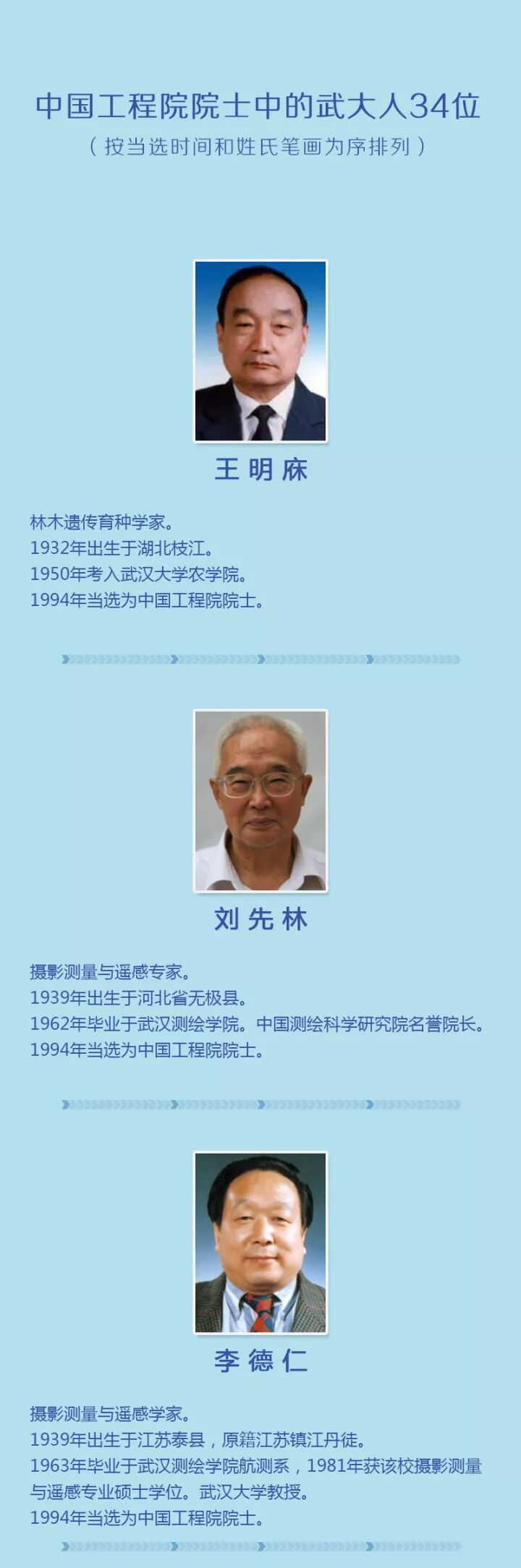 中国工程院院士中的武大人34位
（按当选时间和姓氏笔画为序排列）

王明庥

林木遗传育种学家。
1932年出生于湖北枝江。
1950年考入武汉大学农学院。
1994年当选为中国工程院院士。

刘先林

摄影测量与遥感专家。
1939年出生于河北省无极县。
1962年毕业于武汉测绘学院。中国测绘科学研究院名誉院长。
1994年当选为中国工程院院士。

李德仁

摄影测量与遥感学家。
1939年出生于江苏泰县，原籍江苏镇江丹徒。
1963年毕业于武汉测绘学院航测系，1981年获该校摄影测量与遥感专业硕士学位。武汉大学教授。
1994年当选为中国工程院院士。